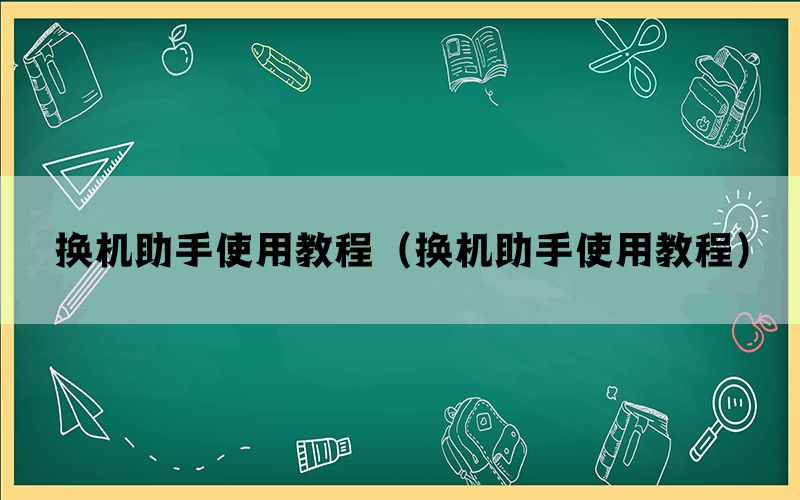 换机助手使用教程（换机助手使用教程）